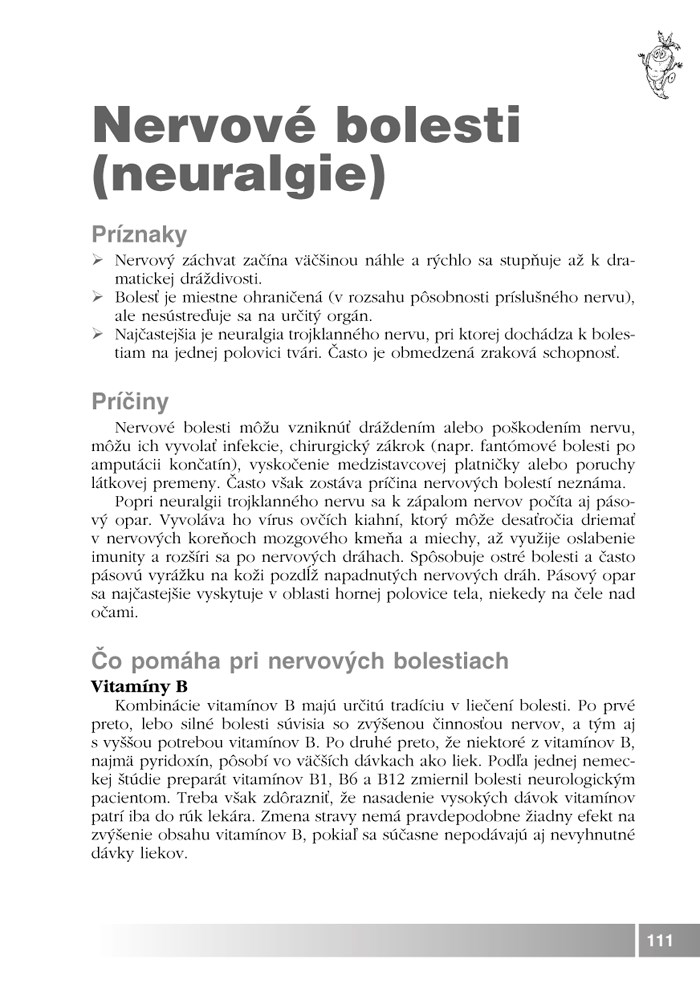 Nervové bolesti (neuralgie)

Príznaky

➢ Nervový záchvat začína väčšinou náhle a rýchlo sa stupňuje až k dramatickej dráždivosti.
➢ Bolesť je miestne ohraničená (v rozsahu pôsobnosti príslušného nervu), ale nesústreďuje sa na určitý orgán.
➢ Najčastejšia je neuralgia trojklanného nervu, pri ktorej dochádza k bolestiam na jednej polovici tvári. Často je obmedzená zraková schopnosť.

Príčiny

Nervové bolesti môžu vzniknúť dráždením alebo poškodením nervu, môžu ich vyvolať infekcie, chirurgický zákrok (napr. fantómové bolesti po amputácii končatín), vyskočenie medzistavcovej platničky alebo poruchy látkovej premeny. Často však zostáva príčina nervových bolestí neznáma.

Popri neuralgii trojklanného nervu sa k zápalom nervov počíta aj pásový opar. Vyvoláva ho vírus ovčích kiahní, ktorý môže desaťročia driemať v nervových koreňoch mozgového kmeňa a miechy, až využije oslabenie imunity a rozšíri sa po nervových dráhach. Spôsobuje ostré bolesti a často pásovú vyrážku na koži pozdĺž napadnutých nervových dráh. Pásový opar sa najčastejšie vyskytuje v oblasti hornej polovice tela, niekedy na čele nad očami.

Čo pomáha pri nervových bolestiach

Vitamíny B

Kombinácie vitamínov B majú určitú tradíciu v liečení bolesti. Po prvé preto, lebo silné bolesti súvisia so zvýšenou činnosťou nervov, a tým aj s vyššou potrebou vitamínov B. Po druhé preto, že niektoré z vitamínov B, najmä pyridoxín, pôsobí vo väčších dávkach ako liek. Podľa jednej nemeckej štúdie preparát vitamínov B1, B6 a B12 zmiernil bolesti neurologickým pacientom. Treba však zdôrazniť, že nasadenie vysokých dávok vitamínov patrí iba do rúk lekára. Zmena stravy nemá pravdepodobne žiadny efekt na zvýšenie obsahu vitamínov B, pokiaľ sa súčasne nepodávajú aj nevyhnutné dávky liekov.

111